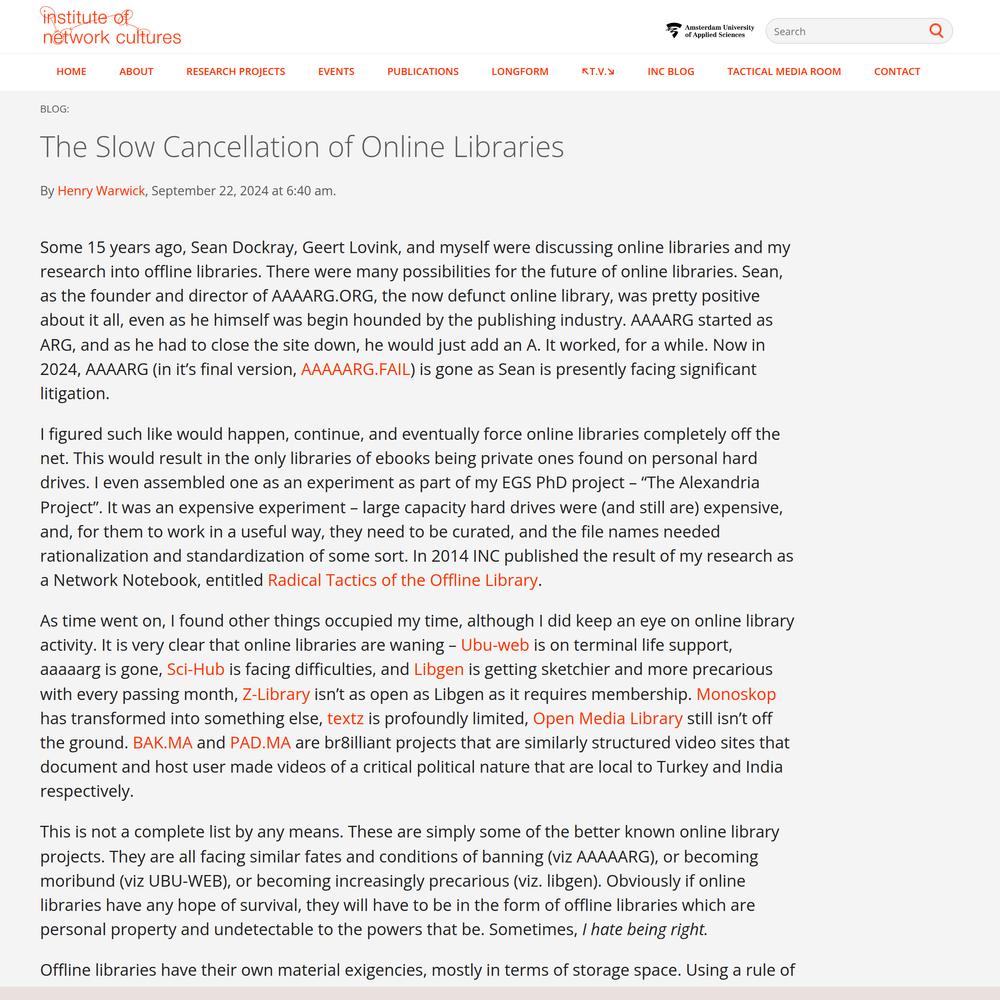 institute of network cultures

Amsterdam University of Applied Sciences

Search

HOME ABOUT RESEARCH PROJECTS EVENTS PUBLICATIONS LONGFORM ↖T.V.↘ INC BLOG TACTICAL MEDIA ROOM CONTACT

BLOG:

The Slow Cancellation of Online Libraries

By Henry Warwick, September 22, 2024 at 6:40 am.

Some 15 years ago, Sean Dockray, Geert Lovink, and myself were discussing online libraries and my research into offline libraries. There were many possibilities for the future of online libraries. Sean, as the founder and director of AAAARG.ORG, the now defunct online library, was pretty positive about it all, even as he himself was begin hounded by the publishing industry. AAAARG started as ARG, and as he had to close the site down, he would just add an A. It worked, for a while. Now in 2024, AAAARG (in it's final version, AAAAARG.FAIL) is gone as Sean is presently facing significant litigation.

I figured such like would happen, continue, and eventually force online libraries completely off the net. This would result in the only libraries of ebooks being private ones found on personal hard drives. I even assembled one as an experiment as part of my EGS PhD project – "The Alexandria Project". It was an expensive experiment – large capacity hard drives were (and still are) expensive, and, for them to work in a useful way, they need to be curated, and the file names needed rationalization and standardization of some sort. In 2014 INC published the result of my research as a Network Notebook, entitled Radical Tactics of the Offline Library.

As time went on, I found other things occupied my time, although I did keep an eye on online library activity. It is very clear that online libraries are waning – Ubu-web is on terminal life support, aaaaarg is gone, Sci-Hub is facing difficulties, and Libgen is getting sketchier and more precarious with every passing month, Z-Library isn't as open as Libgen as it requires membership. Monoskop has transformed into something else, textz is profoundly limited, Open Media Library still isn't off the ground. BAK.MA and PAD.MA are br8illiant projects that are similarly structured video sites that document and host user made videos of a critical political nature that are local to Turkey and India respectively.

This is not a complete list by any means. These are simply some of the better known online library projects. They are all facing similar fates and conditions of banning (viz AAAAARG), or becoming moribund (viz UBU-WEB), or becoming increasingly precarious (viz. libgen). Obviously if online libraries have any hope of survival, they will have to be in the form of offline libraries which are personal property and undetectable to the powers that be. Sometimes, I hate being right.

Offline libraries have their own material exigencies, mostly in terms of storage space. Using a rule of